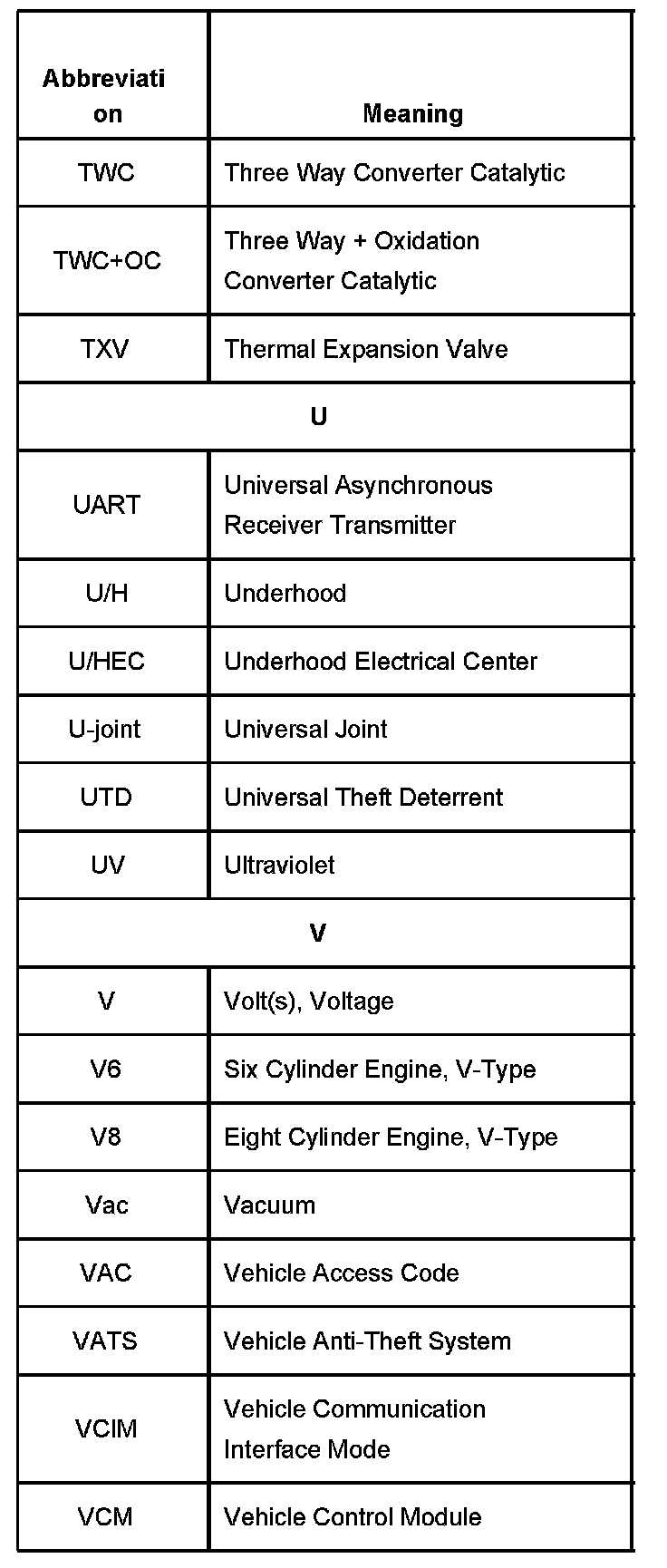 | Abbreviation | Meaning |
|---|---|
| TWC | Three Way Converter Catalytic |
| TWC+OC | Three Way + Oxidation Converter Catalytic |
| TXV | Thermal Expansion Valve |
| U | |
| UART | Universal Asynchronous Receiver Transmitter |
| U/H | Underhood |
| U/HEC | Underhood Electrical Center |
| U-joint | Universal Joint |
| UTD | Universal Theft Deterrent |
| UV | Ultraviolet |
| V | |
| V | Volt(s), Voltage |
| V6 | Six Cylinder Engine, V-Type |
| V8 | Eight Cylinder Engine, V-Type |
| Vac | Vacuum |
| VAC | Vehicle Access Code |
| VATS | Vehicle Anti-Theft System |
| VCIM | Vehicle Communication Interface Mode |
| VCM | Vehicle Control Module |